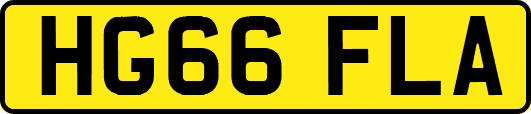 HG66 FLA